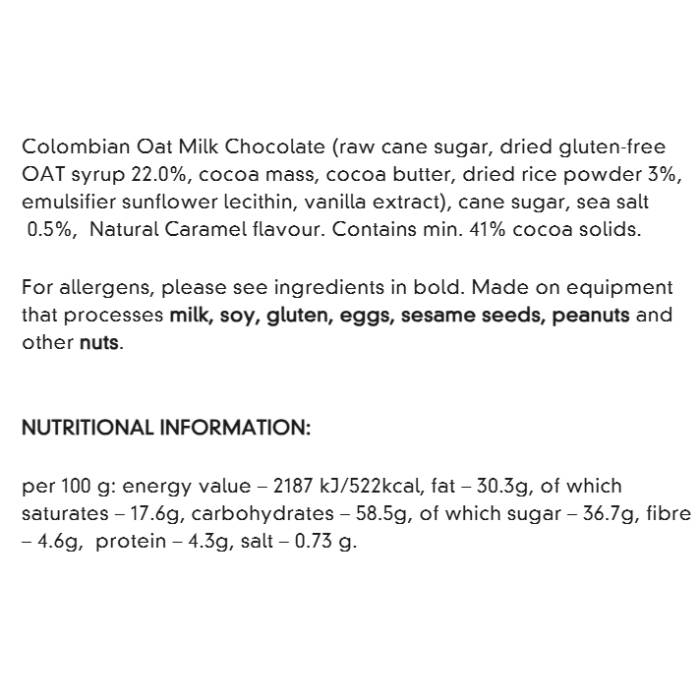 Colombian Oat Milk Chocolate (raw cane sugar, dried gluten-free OAT syrup 22.0%, cocoa mass, cocoa butter, dried rice powder 3%, emulsifier sunflower lecithin, vanilla extract), cane sugar, sea salt 0.5%, Natural Caramel flavour. Contains min. 41% cocoa solids.

For allergens, please see ingredients in bold. Made on equipment that processes milk, soy, gluten, eggs, sesame seeds, peanuts and other nuts.

NUTRITIONAL INFORMATION:

per 100 g: energy value – 2187 kJ/522kcal, fat – 30.3g, of which saturates – 17.6g, carbohydrates – 58.5g, of which sugar – 36.7g, fibre – 4.6g, protein – 4.3g, salt – 0.73 g.